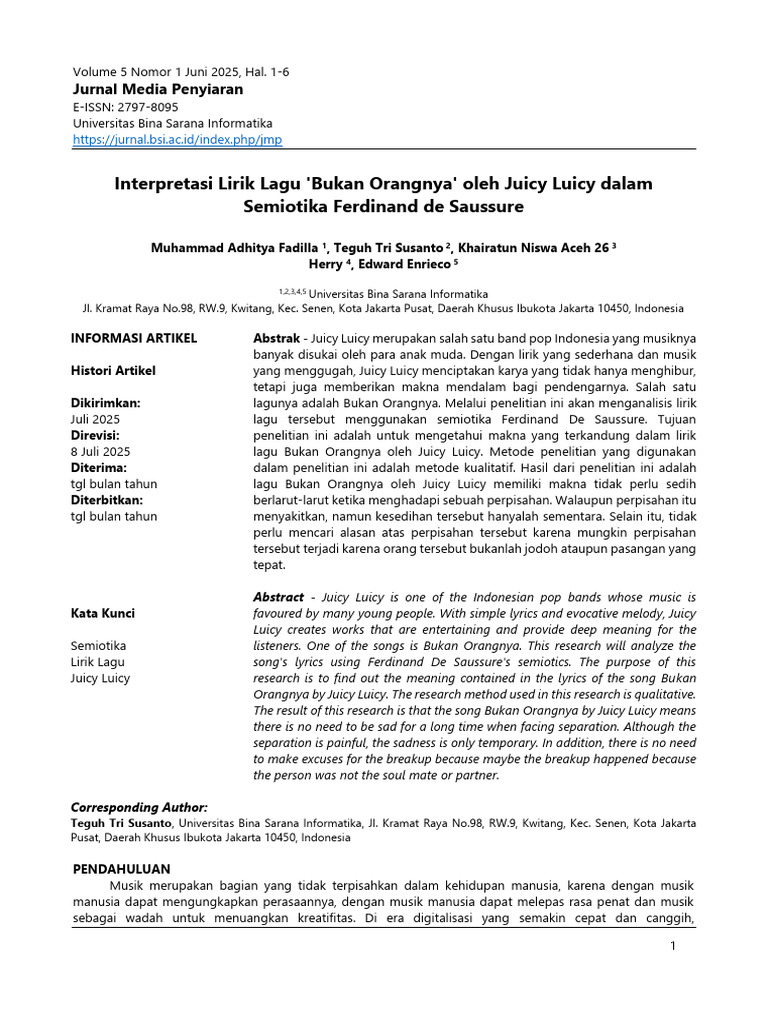 Volume 5 Nomor 1 Juni 2025, Hal. 1-6
Jurnal Media Penyiaran
E-ISSN: 2797-8095
Universitas Bina Sarana Informatika
https://jurnal.bsi.ac.id/index.php/jmp

Interpretasi Lirik Lagu 'Bukan Orangnya' oleh Juicy Luicy dalam Semiotika Ferdinand de Saussure

Muhammad Adhitya Fadilla $^1$, Teguh Tri Susanto $^2$, Khairatun Niswa Aceh 26 $^3$
Herry $^4$, Edward Enrieco $^5$

$^{1,2,3,4,5}$ Universitas Bina Sarana Informatika
Jl. Kramat Raya No.98, RW.9, Kwitang, Kec. Senen, Kota Jakarta Pusat, Daerah Khusus Ibukota Jakarta 10450, Indonesia

INFORMASI ARTIKEL

Histori Artikel

Dikirimkan:
Juli 2025
Direvisi:
8 Juli 2025
Diterima:
tgl bulan tahun
Diterbitkan:
tgl bulan tahun

Kata Kunci

Semiotika
Lirik Lagu
Juicy Luicy

Abstrak - Juicy Luicy merupakan salah satu band pop Indonesia yang musiknya banyak disukai oleh para anak muda. Dengan lirik yang sederhana dan musik yang menggugah, Juicy Luicy menciptakan karya yang tidak hanya menghibur, tetapi juga memberikan makna mendalam bagi pendengarnya. Salah satu lagunya adalah Bukan Orangnya. Melalui penelitian ini akan menganalisis lirik lagu tersebut menggunakan semiotika Ferdinand De Saussure. Tujuan penelitian ini adalah untuk mengetahui makna yang terkandung dalam lirik lagu Bukan Orangnya oleh Juicy Luicy. Metode penelitian yang digunakan dalam penelitian ini adalah metode kualitatif. Hasil dari penelitian ini adalah lagu Bukan Orangnya oleh Juicy Luicy memiliki makna tidak perlu sedih berlarut-larut ketika menghadapi sebuah perpisahan. Walaupun perpisahan itu menyakitkan, namun kesedihan tersebut hanyalah sementara. Selain itu, tidak perlu mencari alasan atas perpisahan tersebut karena mungkin perpisahan tersebut terjadi karena orang tersebut bukanlah jodoh ataupun pasangan yang tepat.

Abstract - Juicy Luicy is one of the Indonesian pop bands whose music is favoured by many young people. With simple lyrics and evocative melody, Juicy Luicy creates works that are entertaining and provide deep meaning for the listeners. One of the songs is Bukan Orangnya. This research will analyze the song's lyrics using Ferdinand De Saussure's semiotics. The purpose of this research is to find out the meaning contained in the lyrics of the song Bukan Orangnya by Juicy Luicy. The research method used in this research is qualitative. The result of this research is that the song Bukan Orangnya by Juicy Luicy means there is no need to be sad for a long time when facing separation. Although the separation is painful, the sadness is only temporary. In addition, there is no need to make excuses for the breakup because maybe the breakup happened because the person was not the soul mate or partner.

Corresponding Author:
Teguh Tri Susanto, Universitas Bina Sarana Informatika, Jl. Kramat Raya No.98, RW.9, Kwitang, Kec. Senen, Kota Jakarta Pusat, Daerah Khusus Ibukota Jakarta 10450, Indonesia

PENDAHULUAN
Musik merupakan bagian yang tidak terpisahkan dalam kehidupan manusia, karena dengan musik manusia dapat mengungkapkan perasaannya, dengan musik manusia dapat melepas rasa penat dan musik sebagai wadah untuk menuangkan kreatifitas. Di era digitalisasi yang semakin cepat dan canggih,

1